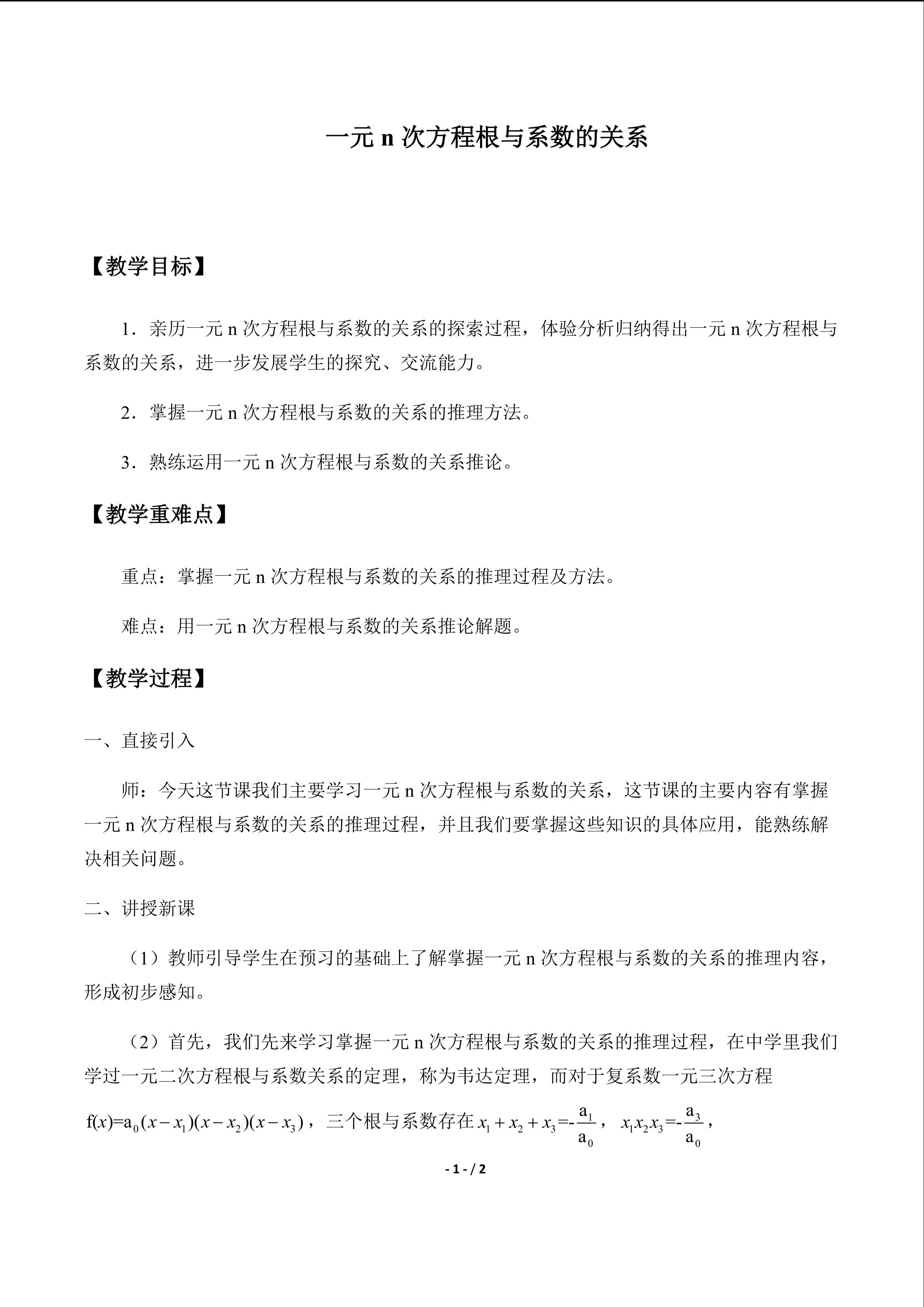 一元n次方程根与系数的关系

【教学目标】

1．亲历一元n次方程根与系数的关系的探索过程，体验分析归纳得出一元n次方程根与系数的关系，进一步发展学生的探究、交流能力。

2．掌握一元n次方程根与系数的关系的推理方法。

3．熟练运用一元n次方程根与系数的关系推论。

【教学重难点】

重点：掌握一元n次方程根与系数的关系的推理过程及方法。

难点：用一元n次方程根与系数的关系推论解题。

【教学过程】

一、直接引入

师：今天这节课我们主要学习一元n次方程根与系数的关系，这节课的主要内容有掌握一元n次方程根与系数的关系的推理过程，并且我们要掌握这些知识的具体应用，能熟练解决相关问题。

二、讲授新课

（1）教师引导学生在预习的基础上了解掌握一元n次方程根与系数的关系的推理内容，形成初步感知。

（2）首先，我们先来学习掌握一元n次方程根与系数的关系的推理过程，在中学里我们学过一元二次方程根与系数关系的定理，称为韦达定理，而对于复系数一元三次方程$f(x)=a_0(x-x_1)(x-x_2)(x-x_3)$，三个根与系数存在$x_1+x_2+x_3=-\frac{a_1}{a_0}$，$x_1x_2x_3=-\frac{a_3}{a_0}$，

- 1 - / 2